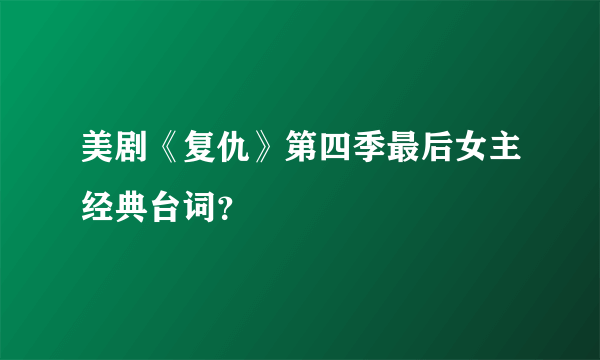 美剧《复仇》第四季最后女主经典台词?